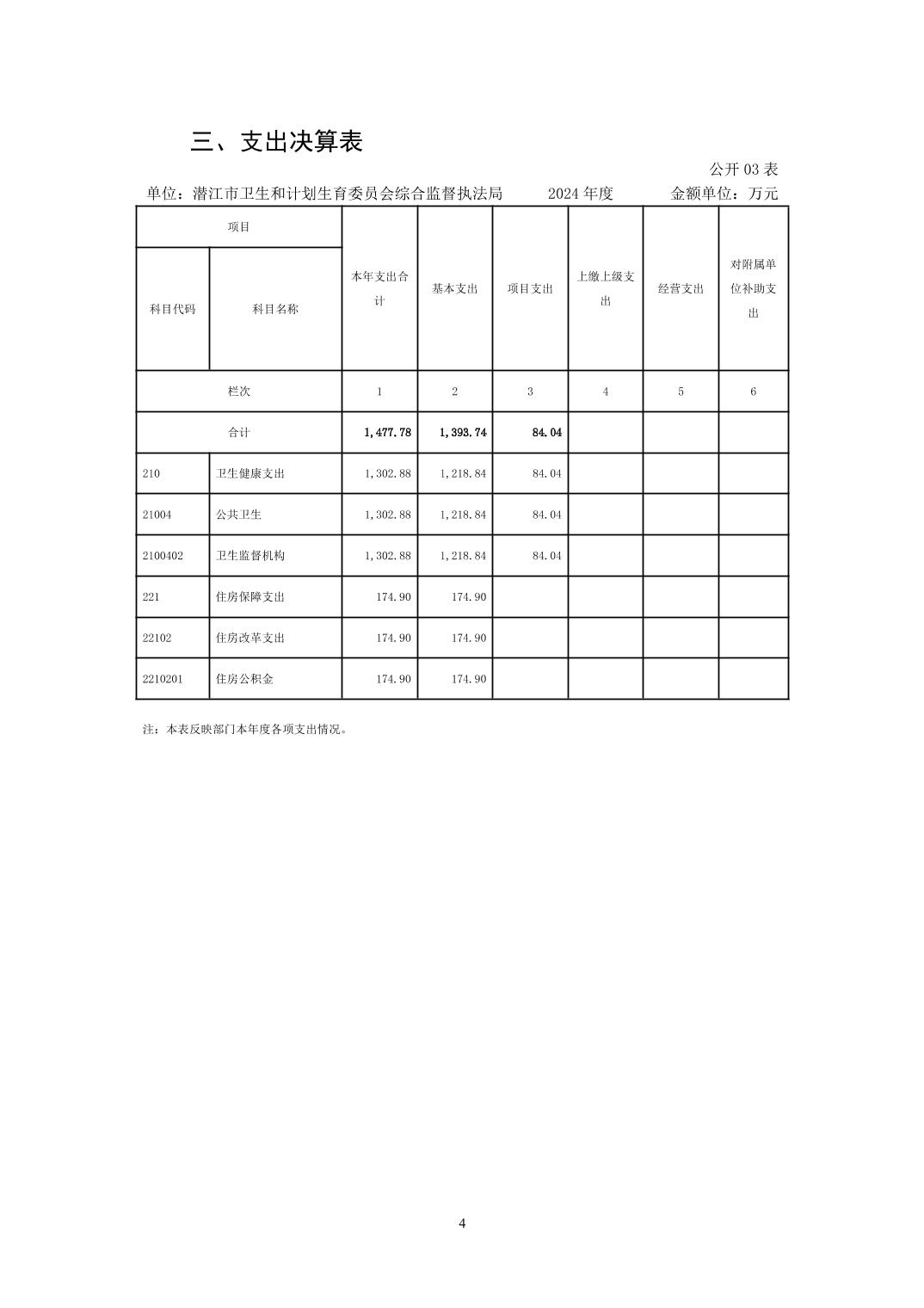 三、支出决算表

公开 03 表

单位：潜江市卫生和计划生育委员会综合监督执法局　　2024 年度　　金额单位：万元

| 项目 | | 本年支出合计 | 基本支出 | 项目支出 | 上缴上级支出 | 经营支出 | 对附属单位补助支出 |
|---|---|---|---|---|---|---|---|
| 科目代码 | 科目名称 | | | | | | |
| 栏次 | | 1 | 2 | 3 | 4 | 5 | 6 |
| 合计 | | 1,477.78 | 1,393.74 | 84.04 | | | |
| 210 | 卫生健康支出 | 1,302.88 | 1,218.84 | 84.04 | | | |
| 21004 | 公共卫生 | 1,302.88 | 1,218.84 | 84.04 | | | |
| 2100402 | 卫生监督机构 | 1,302.88 | 1,218.84 | 84.04 | | | |
| 221 | 住房保障支出 | 174.90 | 174.90 | | | | |
| 22102 | 住房改革支出 | 174.90 | 174.90 | | | | |
| 2210201 | 住房公积金 | 174.90 | 174.90 | | | | |

注：本表反映部门本年度各项支出情况。

4